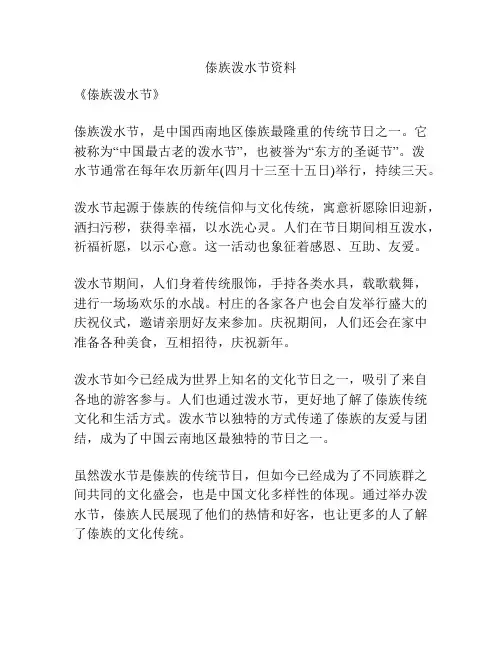 傣族泼水节资料

《傣族泼水节》

傣族泼水节，是中国西南地区傣族最隆重的传统节日之一。它被称为“中国最古老的泼水节”，也被誉为“东方的圣诞节”。泼水节通常在每年农历新年(四月十三至十五日)举行，持续三天。

泼水节起源于傣族的传统信仰与文化传统，寓意祈愿除旧迎新，洒扫污秽，获得幸福，以水洗心灵。人们在节日期间相互泼水，祈福祈愿，以示心意。这一活动也象征着感恩、互助、友爱。

泼水节期间，人们身着传统服饰，手持各类水具，载歌载舞，进行一场场欢乐的水战。村庄的各家各户也会自发举行盛大的庆祝仪式，邀请亲朋好友来参加。庆祝期间，人们还会在家中准备各种美食，互相招待，庆祝新年。

泼水节如今已经成为世界上知名的文化节日之一，吸引了来自各地的游客参与。人们也通过泼水节，更好地了解了傣族传统文化和生活方式。泼水节以独特的方式传递了傣族的友爱与团结，成为了中国云南地区最独特的节日之一。

虽然泼水节是傣族的传统节日，但如今已经成为了不同族群之间共同的文化盛会，也是中国文化多样性的体现。通过举办泼水节，傣族人民展现了他们的热情和好客，也让更多的人了解了傣族的文化传统。